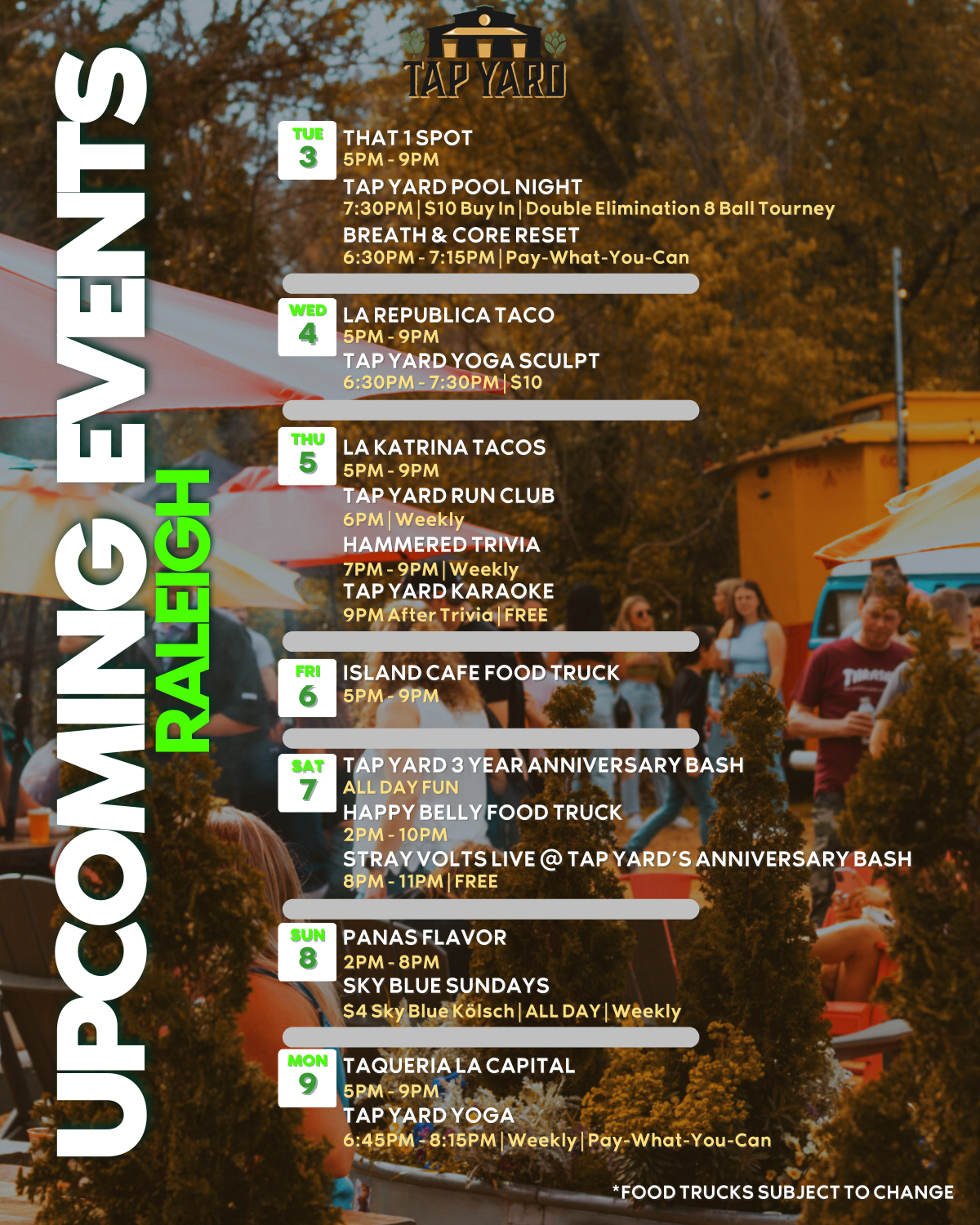 TAP YARD

UPCOMING EVENTS

RALEIGH

TUE
3

THAT 1 SPOT
5PM - 9PM
TAP YARD POOL NIGHT
7:30PM | $10 Buy In | Double Elimination 8 Ball Tourney
BREATH & CORE RESET
6:30PM - 7:15PM | Pay-What-You-Can

WED
4

LA REPUBLICA TACO
5PM - 9PM
TAP YARD YOGA SCULPT
6:30PM - 7:30PM | $10

THU
5

LA KATRINA TACOS
5PM - 9PM
TAP YARD RUN CLUB
6PM | Weekly
HAMMERED TRIVIA
7PM - 9PM | Weekly
TAP YARD KARAOKE
9PM After Trivia | FREE

FRI
6

ISLAND CAFE FOOD TRUCK
5PM - 9PM

SAT
7

TAP YARD 3 YEAR ANNIVERSARY BASH
ALL DAY FUN
HAPPY BELLY FOOD TRUCK
2PM - 10PM
STRAY VOLTS LIVE @ TAP YARD'S ANNIVERSARY BASH
8PM - 11PM | FREE

SUN
8

PANAS FLAVOR
2PM - 8PM
SKY BLUE SUNDAYS
$4 Sky Blue Kölsch | ALL DAY | Weekly

MON
9

TAQUERIA LA CAPITAL
5PM - 9PM
TAP YARD YOGA
6:45PM - 8:15PM | Weekly | Pay-What-You-Can

*FOOD TRUCKS SUBJECT TO CHANGE